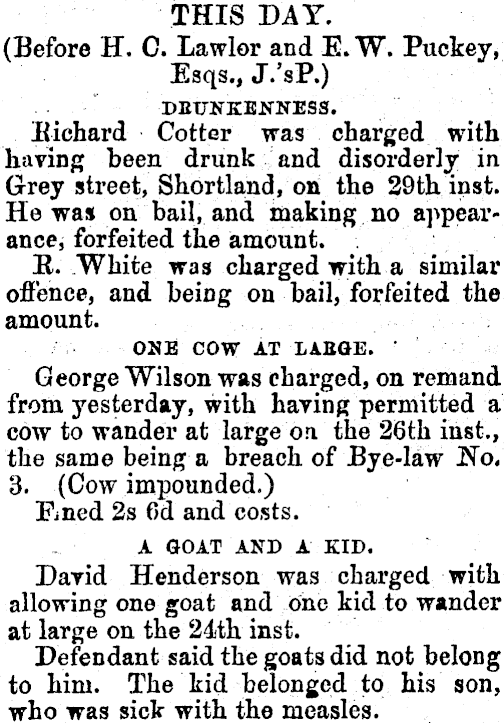 THIS DAY.
(Before H. C. Lawlor and E. W. Puckey, Esqs., J.'sP.)

DRUNKENNESS.

Richard Cotter was charged with having been drunk and disorderly in Grey street, Shortland, on the 29th inst. He was on bail, and making no appearance, forfeited the amount.

R. White was charged with a similar offence, and being on bail, forfeited the amount.

ONE COW AT LARGE.

George Wilson was charged, on remand from yesterday, with having permitted a cow to wander at large on the 26th inst., the same being a breach of Bye-law No. 3. (Cow impounded.)

Fined 2s 6d and costs.

A GOAT AND A KID.

David Henderson was charged with allowing one goat and one kid to wander at large on the 24th inst.

Defendant said the goats did not belong to him. The kid belonged to his son, who was sick with the measles.